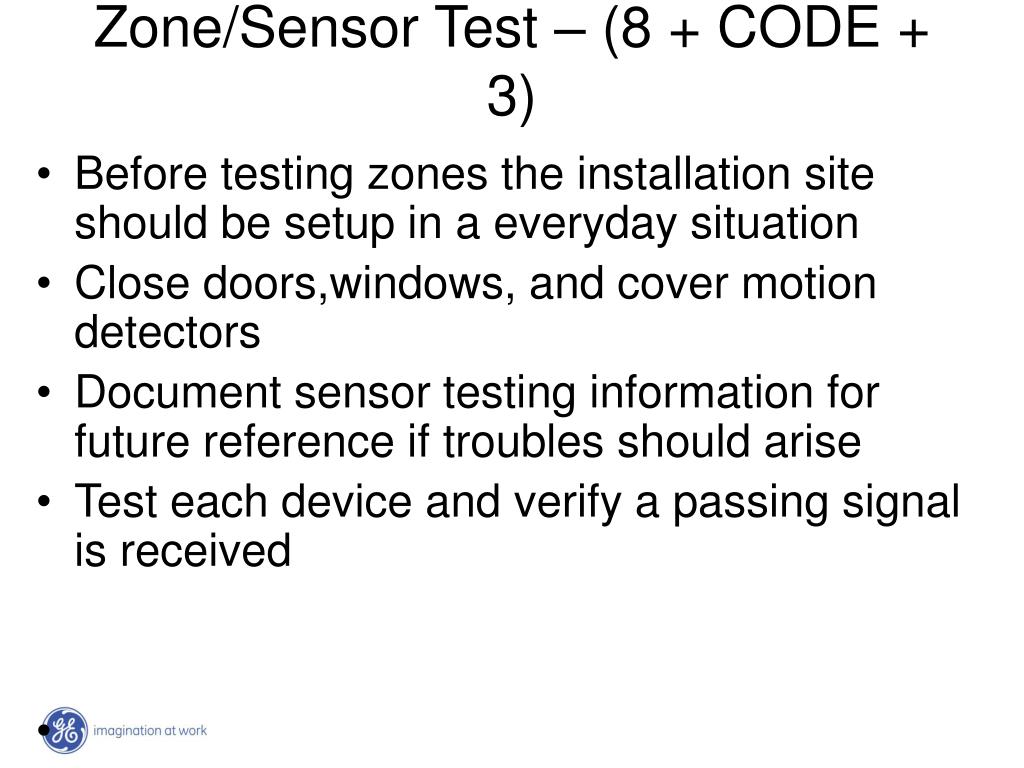 Zone/Sensor Test – (8 + CODE + 3)

• Before testing zones the installation site should be setup in a everyday situation
• Close doors,windows, and cover motion detectors
• Document sensor testing information for future reference if troubles should arise
• Test each device and verify a passing signal is received
•

GE imagination at work